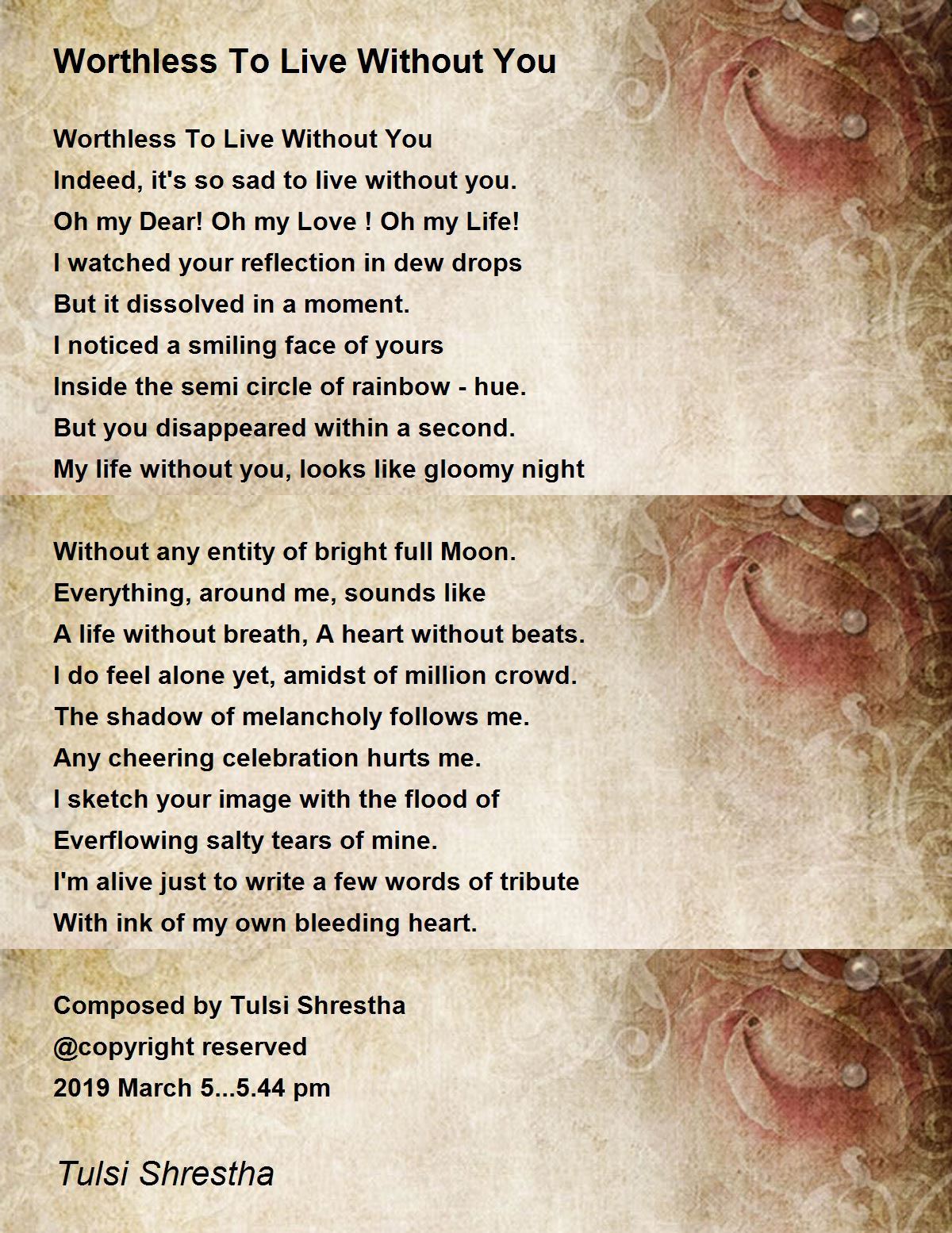 Worthless To Live Without You

Worthless To Live Without You
Indeed, it's so sad to live without you.
Oh my Dear! Oh my Love ! Oh my Life!
I watched your reflection in dew drops
But it dissolved in a moment.
I noticed a smiling face of yours
Inside the semi circle of rainbow - hue.
But you disappeared within a second.
My life without you, looks like gloomy night

Without any entity of bright full Moon.
Everything, around me, sounds like
A life without breath, A heart without beats.
I do feel alone yet, amidst of million crowd.
The shadow of melancholy follows me.
Any cheering celebration hurts me.
I sketch your image with the flood of
Everflowing salty tears of mine.
I'm alive just to write a few words of tribute
With ink of my own bleeding heart.

Composed by Tulsi Shrestha
@copyright reserved
2019 March 5...5.44 pm

Tulsi Shrestha